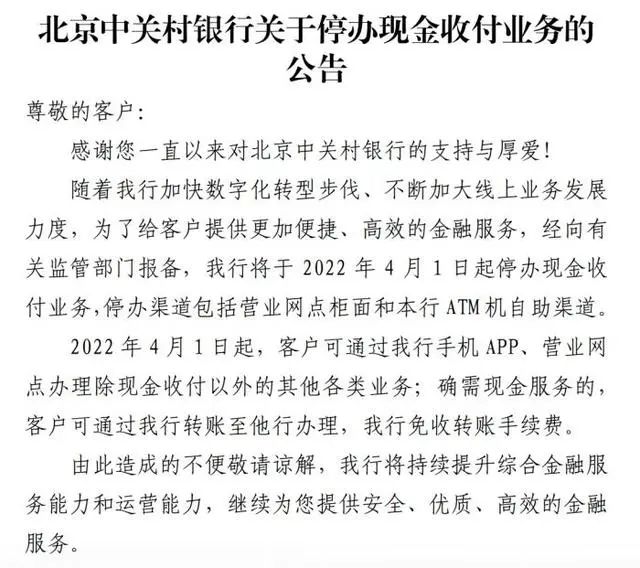 北京中关村银行关于停办现金收付业务的公告

尊敬的客户：

感谢您一直以来对北京中关村银行的支持与厚爱！

随着我行加快数字化转型步伐、不断加大线上业务发展力度，为了给客户提供更加便捷、高效的金融服务，经向有关监管部门报备，我行将于 2022 年 4 月 1 日起停办现金收付业务,停办渠道包括营业网点柜面和本行 ATM 机自助渠道。

2022 年 4 月 1 日起，客户可通过我行手机 APP、营业网点办理除现金收付以外的其他各类业务；确需现金服务的，客户可通过我行转账至他行办理，我行免收转账手续费。

由此造成的不便敬请谅解，我行将持续提升综合金融服务能力和运营能力，继续为您提供安全、优质、高效的金融服务。